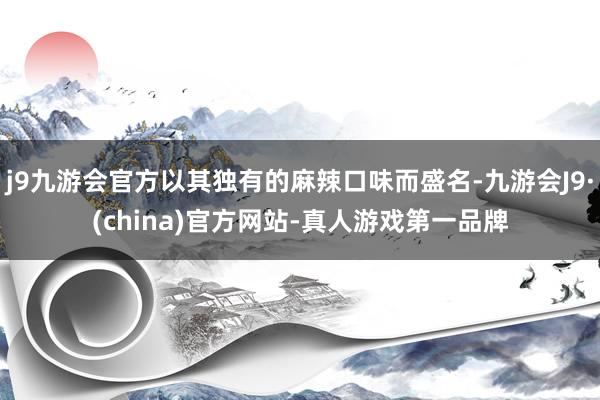 j9九游会官方以其独有的麻辣口味而盛名-九游会J9·(china)官方网站-真人游戏第一品牌